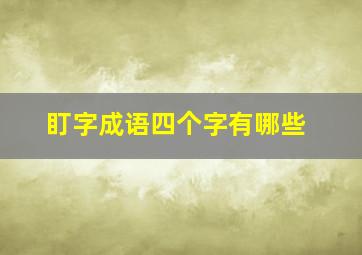 盯字成语四个字有哪些